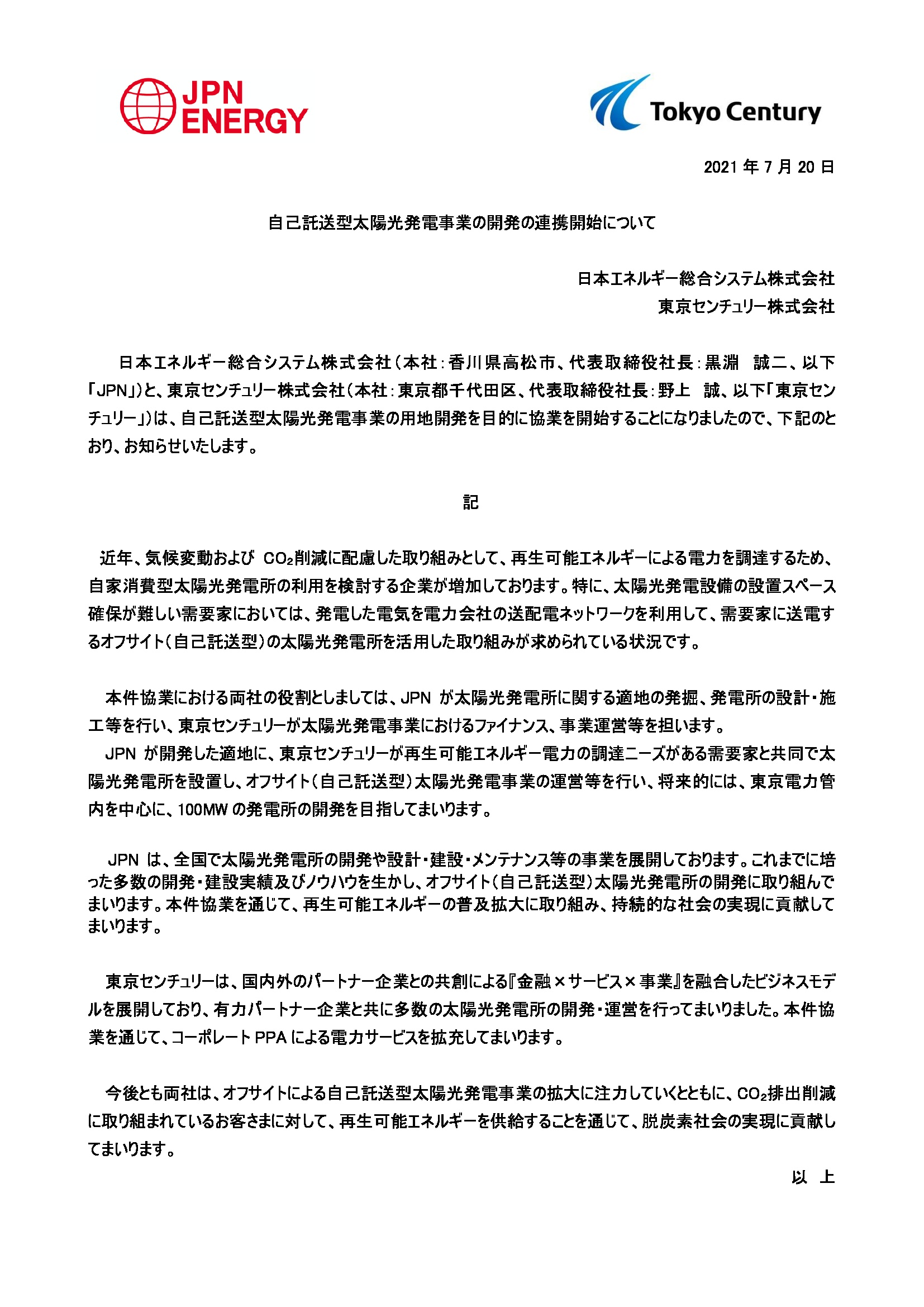 JPN ENERGY

Tokyo Century

2021 年 7 月 20 日

自己託送型太陽光発電事業の開発の連携開始について

日本エネルギー総合システム株式会社
東京センチュリー株式会社

日本エネルギー総合システム株式会社（本社：香川県高松市、代表取締役社長：黒淵　誠二、以下「JPN」）と、東京センチュリー株式会社（本社：東京都千代田区、代表取締役社長：野上　誠、以下「東京センチュリー」）は、自己託送型太陽光発電事業の用地開発を目的に協業を開始することになりましたので、下記のとおり、お知らせいたします。

記

近年、気候変動および $CO_2$削減に配慮した取り組みとして、再生可能エネルギーによる電力を調達するため、自家消費型太陽光発電所の利用を検討する企業が増加しております。特に、太陽光発電設備の設置スペース確保が難しい需要家においては、発電した電気を電力会社の送配電ネットワークを利用して、需要家に送電するオフサイト（自己託送型）の太陽光発電所を活用した取り組みが求められている状況です。

本件協業における両社の役割としましては、JPN が太陽光発電所に関する適地の発掘、発電所の設計・施工等を行い、東京センチュリーが太陽光発電事業におけるファイナンス、事業運営等を担います。
JPN が開発した適地に、東京センチュリーが再生可能エネルギー電力の調達ニーズがある需要家と共同で太陽光発電所を設置し、オフサイト（自己託送型）太陽光発電事業の運営等を行い、将来的には、東京電力管内を中心に、100MW の発電所の開発を目指してまいります。

JPN は、全国で太陽光発電所の開発や設計・建設・メンテナンス等の事業を展開しております。これまでに培った多数の開発・建設実績及びノウハウを生かし、オフサイト（自己託送型）太陽光発電所の開発に取り組んでまいります。本件協業を通じて、再生可能エネルギーの普及拡大に取り組み、持続的な社会の実現に貢献してまいります。

東京センチュリーは、国内外のパートナー企業との共創による『金融×サービス×事業』を融合したビジネスモデルを展開しており、有力パートナー企業と共に多数の太陽光発電所の開発・運営を行ってまいりました。本件協業を通じて、コーポレート PPA による電力サービスを拡充してまいります。

今後とも両社は、オフサイトによる自己託送型太陽光発電事業の拡大に注力していくとともに、$CO_2$排出削減に取り組まれているお客さまに対して、再生可能エネルギーを供給することを通じて、脱炭素社会の実現に貢献してまいります。

以　上